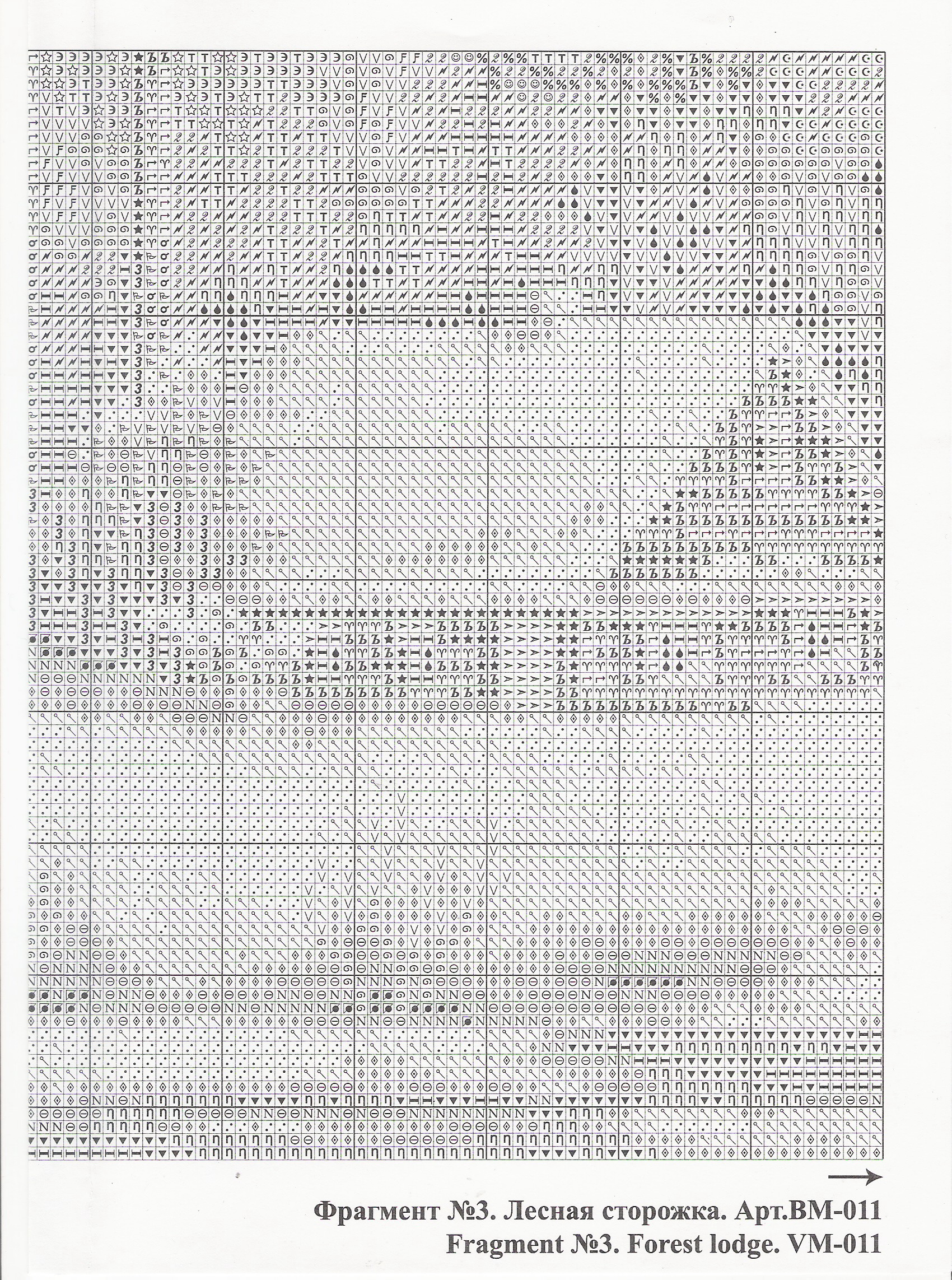 Фрагмент №3. Лесная сторожка. Арт.ВМ-011
Fragment №3. Forest lodge. VM-011